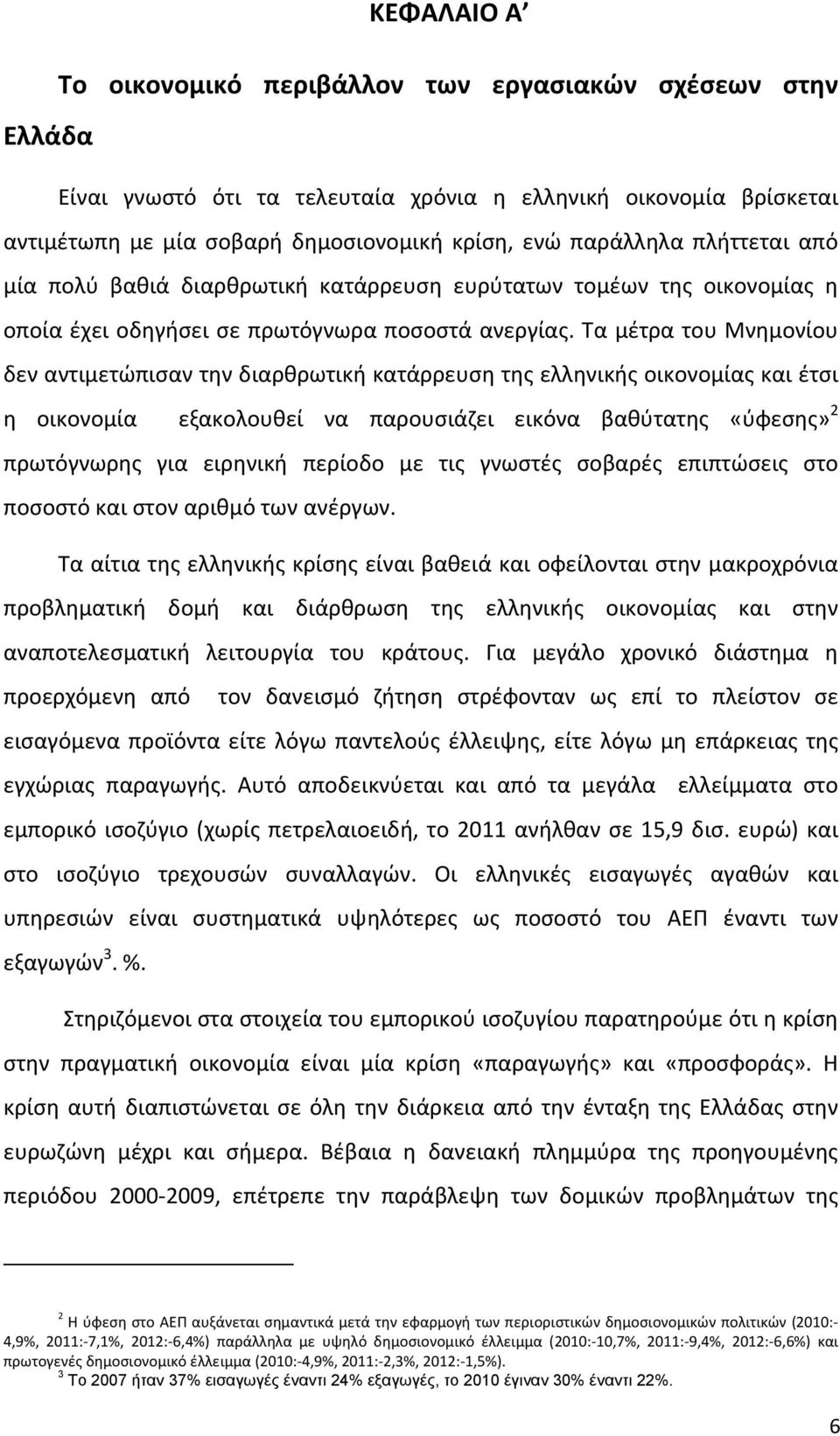 ΚΕΦΑΛΑΙΟ Α΄

Το οικονομικό περιβάλλον των εργασιακών σχέσεων στην Ελλάδα

Είναι γνωστό ότι τα τελευταία χρόνια η ελληνική οικονομία βρίσκεται αντιμέτωπη με μία σοβαρή δημοσιονομική κρίση, ενώ παράλληλα πλήττεται από μία πολύ βαθιά διαρθρωτική κατάρρευση ευρύτατων τομέων της οικονομίας η οποία έχει οδηγήσει σε πρωτόγνωρα ποσοστά ανεργίας. Τα μέτρα του Μνημονίου δεν αντιμετώπισαν την διαρθρωτική κατάρρευση της ελληνικής οικονομίας και έτσι η οικονομία εξακολουθεί να παρουσιάζει εικόνα βαθύτατης «ύφεσης»$^2$ πρωτόγνωρης για ειρηνική περίοδο με τις γνωστές σοβαρές επιπτώσεις στο ποσοστό και στον αριθμό των ανέργων.

Τα αίτια της ελληνικής κρίσης είναι βαθειά και οφείλονται στην μακροχρόνια προβληματική δομή και διάρθρωση της ελληνικής οικονομίας και στην αναποτελεσματική λειτουργία του κράτους. Για μεγάλο χρονικό διάστημα η προερχόμενη από τον δανεισμό ζήτηση στρέφονταν ως επί το πλείστον σε εισαγόμενα προϊόντα είτε λόγω παντελούς έλλειψης, είτε λόγω μη επάρκειας της εγχώριας παραγωγής. Αυτό αποδεικνύεται και από τα μεγάλα ελλείμματα στο εμπορικό ισοζύγιο (χωρίς πετρελαιοειδή, το 2011 ανήλθαν σε 15,9 δισ. ευρώ) και στο ισοζύγιο τρεχουσών συναλλαγών. Οι ελληνικές εισαγωγές αγαθών και υπηρεσιών είναι συστηματικά υψηλότερες ως ποσοστό του ΑΕΠ έναντι των εξαγωγών$^3$. %.

Στηριζόμενοι στα στοιχεία του εμπορικού ισοζυγίου παρατηρούμε ότι η κρίση στην πραγματική οικονομία είναι μία κρίση «παραγωγής» και «προσφοράς». Η κρίση αυτή διαπιστώνεται σε όλη την διάρκεια από την ένταξη της Ελλάδας στην ευρωζώνη μέχρι και σήμερα. Βέβαια η δανειακή πλημμύρα της προηγουμένης περιόδου 2000-2009, επέτρεπε την παράβλεψη των δομικών προβλημάτων της

$^2$ Η ύφεση στο ΑΕΠ αυξάνεται σημαντικά μετά την εφαρμογή των περιοριστικών δημοσιονομικών πολιτικών (2010:-4,9%, 2011:-7,1%, 2012:-6,4%) παράλληλα με υψηλό δημοσιονομικό έλλειμμα (2010:-10,7%, 2011:-9,4%, 2012:-6,6%) και πρωτογενές δημοσιονομικό έλλειμμα (2010:-4,9%, 2011:-2,3%, 2012:-1,5%).
$^3$ Το 2007 ήταν 37% εισαγωγές έναντι 24% εξαγωγές, το 2010 έγιναν 30% έναντι 22%.

6